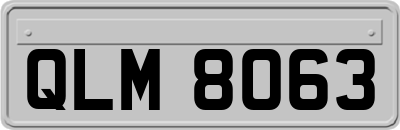 QLM 8063